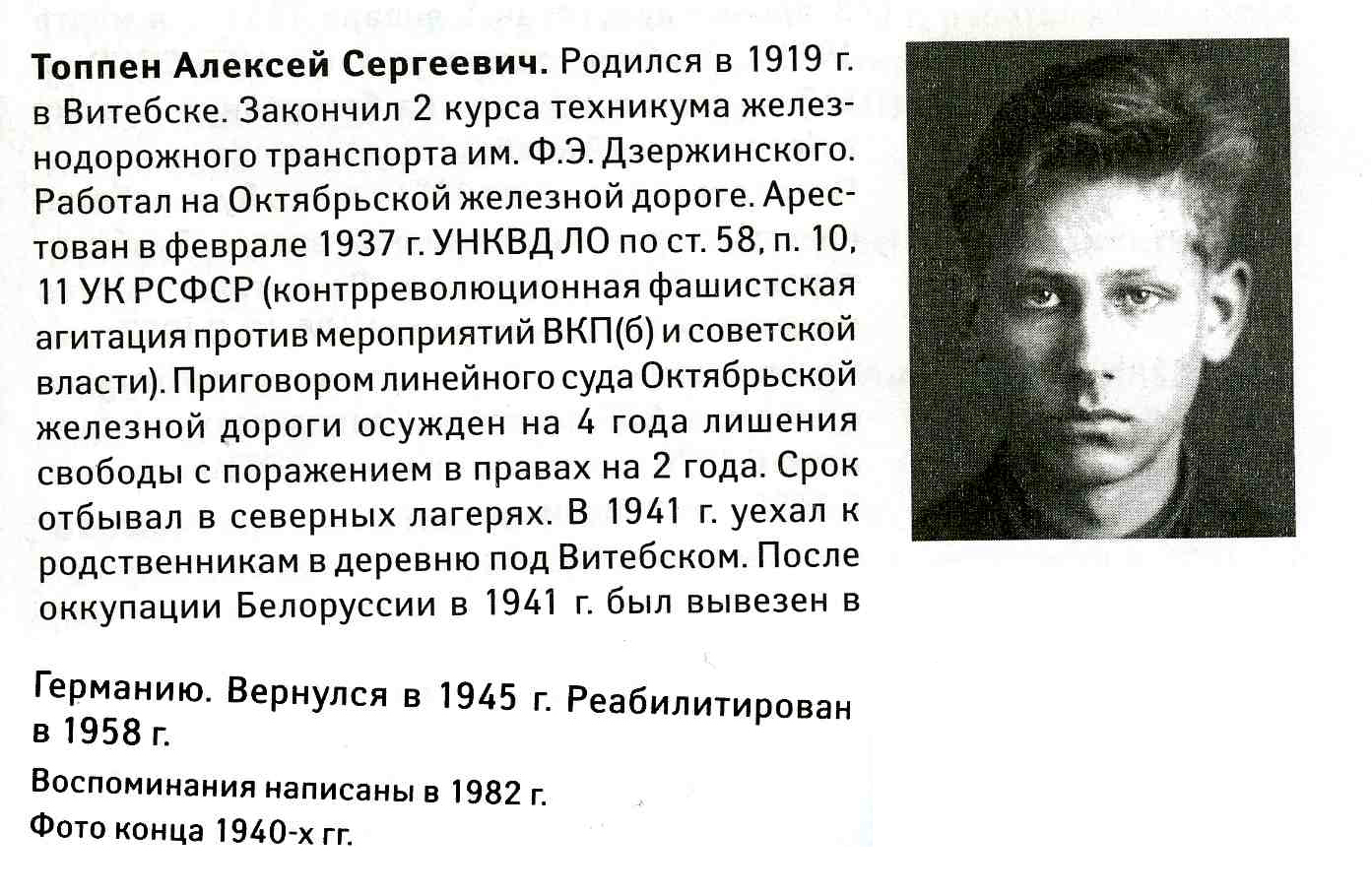 **Топпен Алексей Сергеевич.** Родился в 1919 г. в Витебске. Закончил 2 курса техникума железнодорожного транспорта им. Ф.Э. Дзержинского. Работал на Октябрьской железной дороге. Арестован в феврале 1937 г. УНКВД ЛО по ст. 58, п. 10, 11 УК РСФСР (контрреволюционная фашистская агитация против мероприятий ВКП(б) и советской власти). Приговором линейного суда Октябрьской железной дороги осужден на 4 года лишения свободы с поражением в правах на 2 года. Срок отбывал в северных лагерях. В 1941 г. уехал к родственникам в деревню под Витебском. После оккупации Белоруссии в 1941 г. был вывезен в Германию. Вернулся в 1945 г. Реабилитирован в 1958 г.

Воспоминания написаны в 1982 г.
Фото конца 1940-х гг.